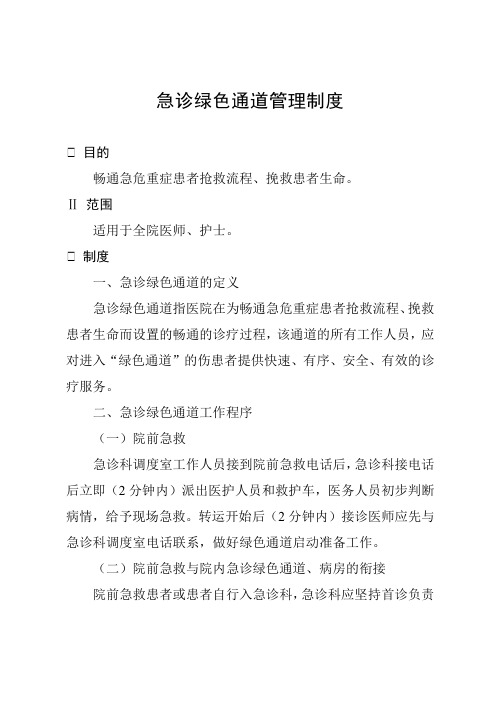 急诊绿色通道管理制度

□ 目的

畅通急危重症患者抢救流程、挽救患者生命。

II 范围

适用于全院医师、护士。

□ 制度

一、急诊绿色通道的定义

急诊绿色通道指医院在为畅通急危重症患者抢救流程、挽救患者生命而设置的畅通的诊疗过程，该通道的所有工作人员，应对进入“绿色通道”的伤患者提供快速、有序、安全、有效的诊疗服务。

二、急诊绿色通道工作程序

（一）院前急救

急诊科调度室工作人员接到院前急救电话后，急诊科接电话后立即（2 分钟内）派出医护人员和救护车，医务人员初步判断病情，给予现场急救。转运开始后（2 分钟内）接诊医师应先与急诊科调度室电话联系，做好绿色通道启动准备工作。

（二）院前急救与院内急诊绿色通道、病房的衔接

院前急救患者或患者自行入急诊科，急诊科应坚持首诊负责